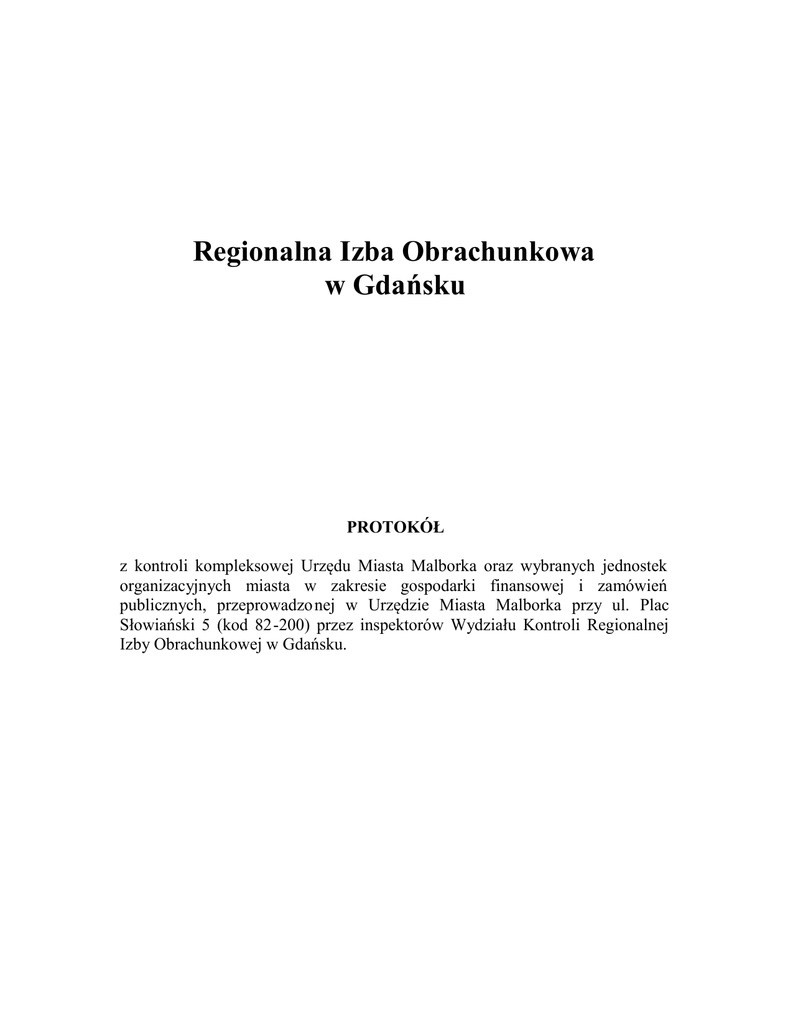 Regionalna Izba Obrachunkowa
w Gdańsku

PROTOKÓŁ

z kontroli kompleksowej Urzędu Miasta Malborka oraz wybranych jednostek organizacyjnych miasta w zakresie gospodarki finansowej i zamówień publicznych, przeprowadzonej w Urzędzie Miasta Malborka przy ul. Plac Słowiański 5 (kod 82-200) przez inspektorów Wydziału Kontroli Regionalnej Izby Obrachunkowej w Gdańsku.